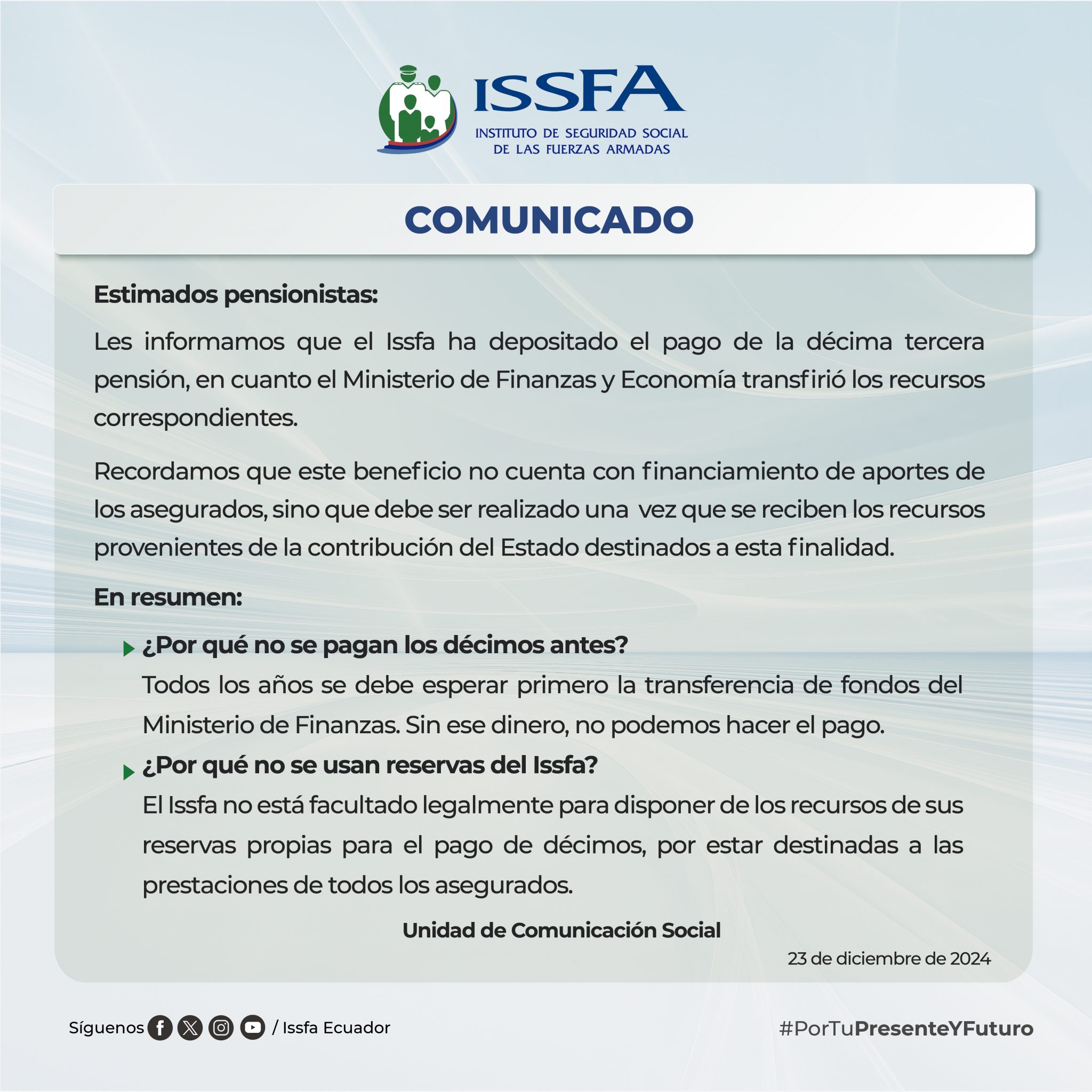 ISSFA
INSTITUTO DE SEGURIDAD SOCIAL DE LAS FUERZAS ARMADAS

COMUNICADO

Estimados pensionistas:

Les informamos que el Issfa ha depositado el pago de la décima tercera pensión, en cuanto el Ministerio de Finanzas y Economía transfirió los recursos correspondientes.

Recordamos que este beneficio no cuenta con financiamiento de aportes de los asegurados, sino que debe ser realizado una vez que se reciben los recursos provenientes de la contribución del Estado destinados a esta finalidad.

En resumen:

¿Por qué no se pagan los décimos antes?
Todos los años se debe esperar primero la transferencia de fondos del Ministerio de Finanzas. Sin ese dinero, no podemos hacer el pago.

¿Por qué no se usan reservas del Issfa?
El Issfa no está facultado legalmente para disponer de los recursos de sus reservas propias para el pago de décimos, por estar destinadas a las prestaciones de todos los asegurados.

Unidad de Comunicación Social

23 de diciembre de 2024

Síguenos / Issfa Ecuador

#PorTuPresenteYFuturo